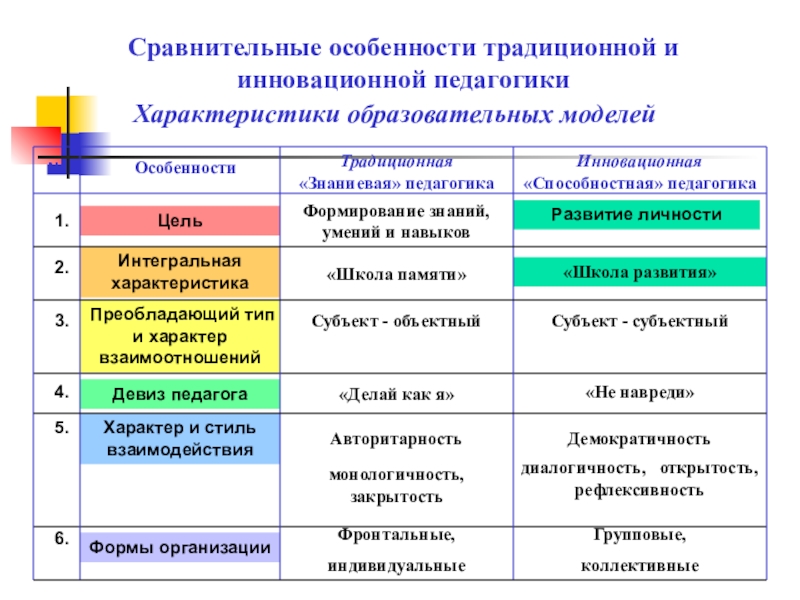 Сравнительные особенности традиционной и инновационной педагогики

Характеристики образовательных моделей

| | Особенности | Традиционная «Знаниевая» педагогика | Инновационная «Способностная» педагогика |
|---|---|---|---|
| 1. | Цель | Формирование знаний, умений и навыков | Развитие личности |
| 2. | Интегральная характеристика | «Школа памяти» | «Школа развития» |
| 3. | Преобладающий тип и характер взаимоотношений | Субъект - объектный | Субъект - субъектный |
| 4. | Девиз педагога | «Делай как я» | «Не навреди» |
| 5. | Характер и стиль взаимодействия | Авторитарность монологичность, закрытость | Демократичность диалогичность, открытость, рефлексивность |
| 6. | Формы организации | Фронтальные, индивидуальные | Групповые, коллективные |